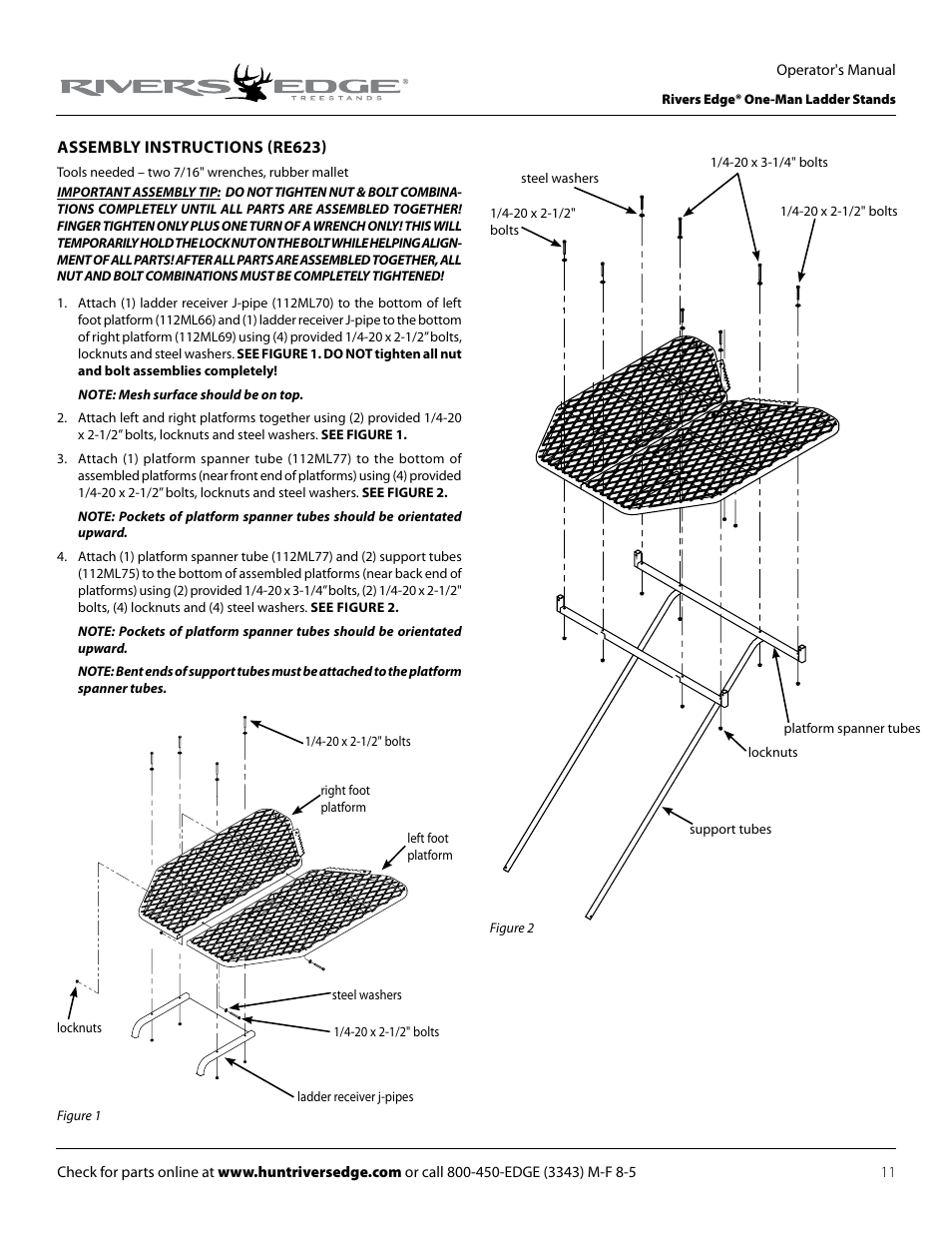 RIVERS EDGE®
TREESTANDS

Operator's Manual

Rivers Edge® One-Man Ladder Stands

ASSEMBLY INSTRUCTIONS (RE623)

Tools needed – two 7/16" wrenches, rubber mallet

IMPORTANT ASSEMBLY TIP: DO NOT TIGHTEN NUT & BOLT COMBINATIONS COMPLETELY UNTIL ALL PARTS ARE ASSEMBLED TOGETHER! FINGER TIGHTEN ONLY PLUS ONE TURN OF A WRENCH ONLY! THIS WILL TEMPORARILY HOLD THE LOCK NUT ON THE BOLT WHILE HELPING ALIGNMENT OF ALL PARTS! AFTER ALL PARTS ARE ASSEMBLED TOGETHER, ALL NUT AND BOLT COMBINATIONS MUST BE COMPLETELY TIGHTENED!

1. Attach (1) ladder receiver J-pipe (112ML70) to the bottom of left foot platform (112ML66) and (1) ladder receiver J-pipe to the bottom of right platform (112ML69) using (4) provided 1/4-20 x 2-1/2" bolts, locknuts and steel washers. SEE FIGURE 1. DO NOT tighten all nut and bolt assemblies completely!

NOTE: Mesh surface should be on top.

2. Attach left and right platforms together using (2) provided 1/4-20 x 2-1/2" bolts, locknuts and steel washers. SEE FIGURE 1.

3. Attach (1) platform spanner tube (112ML77) to the bottom of assembled platforms (near front end of platforms) using (4) provided 1/4-20 x 2-1/2" bolts, locknuts and steel washers. SEE FIGURE 2.

NOTE: Pockets of platform spanner tubes should be orientated upward.

4. Attach (1) platform spanner tube (112ML77) and (2) support tubes (112ML75) to the bottom of assembled platforms (near back end of platforms) using (2) provided 1/4-20 x 3-1/4" bolts, (2) 1/4-20 x 2-1/2" bolts, (4) locknuts and (4) steel washers. SEE FIGURE 2.

NOTE: Pockets of platform spanner tubes should be orientated upward.

NOTE: Bent ends of support tubes must be attached to the platform spanner tubes.

1/4-20 x 2-1/2" bolts
right foot platform
left foot platform
steel washers
locknuts
1/4-20 x 2-1/2" bolts
ladder receiver j-pipes

Figure 1

steel washers
1/4-20 x 3-1/4" bolts
1/4-20 x 2-1/2" bolts
1/4-20 x 2-1/2" bolts
platform spanner tubes
locknuts
support tubes

Figure 2

Check for parts online at www.huntriversedge.com or call 800-450-EDGE (3343) M-F 8-5

11